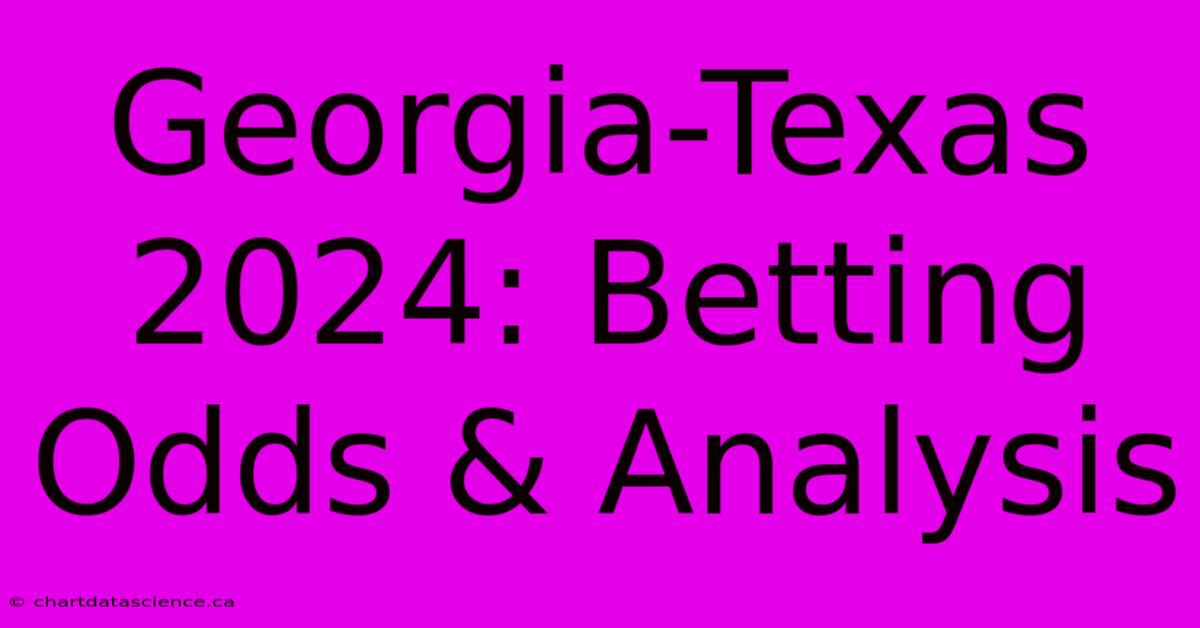 Georgia-Texas 2024: Betting Odds & Analysis

© chartdatascience.ca